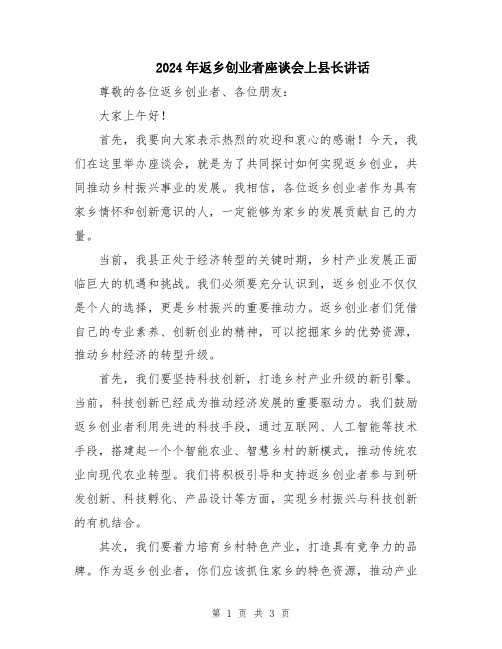 2024年返乡创业者座谈会上县长讲话

尊敬的各位返乡创业者、各位朋友：

大家上午好！

首先，我要向大家表示热烈的欢迎和衷心的感谢！今天，我们在这里举办座谈会，就是为了共同探讨如何实现返乡创业，共同推动乡村振兴事业的发展。我相信，各位返乡创业者作为具有家乡情怀和创新意识的人，一定能够为家乡的发展贡献自己的力量。

当前，我县正处于经济转型的关键时期，乡村产业发展正面临巨大的机遇和挑战。我们必须要充分认识到，返乡创业不仅仅是个人的选择，更是乡村振兴的重要推动力。返乡创业者们凭借自己的专业素养、创新创业的精神，可以挖掘家乡的优势资源，推动乡村经济的转型升级。

首先，我们要坚持科技创新，打造乡村产业升级的新引擎。当前，科技创新已经成为推动经济发展的重要驱动力。我们鼓励返乡创业者利用先进的科技手段，通过互联网、人工智能等技术手段，搭建起一个个智能农业、智慧乡村的新模式，推动传统农业向现代农业转型。我们将积极引导和支持返乡创业者参与到研发创新、科技孵化、产品设计等方面，实现乡村振兴与科技创新的有机结合。

其次，我们要着力培育乡村特色产业，打造具有竞争力的品牌。作为返乡创业者，你们应该抓住家乡的特色资源，推动产业

第 1 页 共 3 页